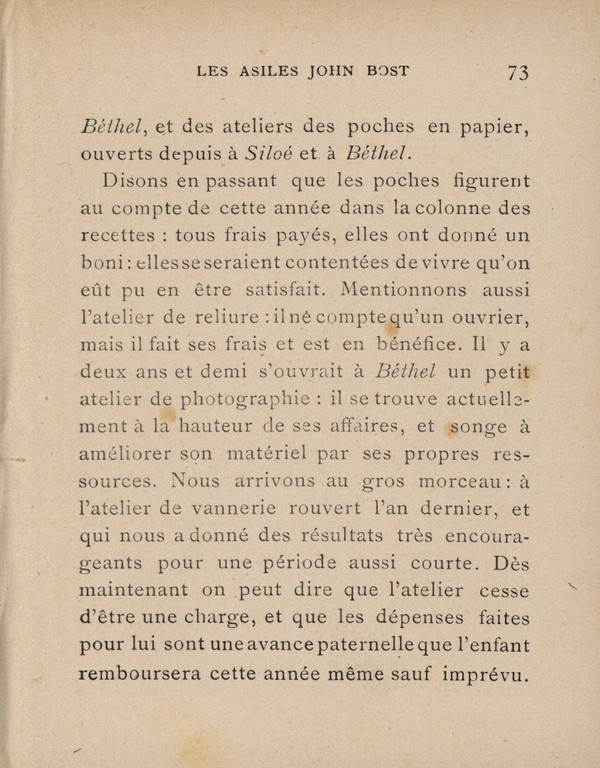 LES ASILES JOHN BOST 73

Béthel, et des ateliers des poches en papier, ouverts depuis à Siloé et à Béthel.

Disons en passant que les poches figurent au compte de cette année dans la colonne des recettes : tous frais payés, elles ont donné un boni : elles se seraient contentées de vivre qu'on eût pu en être satisfait. Mentionnons aussi l'atelier de reliure : il ne compte qu'un ouvrier, mais il fait ses frais et est en bénéfice. Il y a deux ans et demi s'ouvrait à Béthel un petit atelier de photographie : il se trouve actuellement à la hauteur de ses affaires, et songe à améliorer son matériel par ses propres ressources. Nous arrivons au gros morceau : à l'atelier de vannerie rouvert l'an dernier, et qui nous a donné des résultats très encourageants pour une période aussi courte. Dès maintenant on peut dire que l'atelier cesse d'être une charge, et que les dépenses faites pour lui sont une avance paternelle que l'enfant remboursera cette année même sauf imprévu.